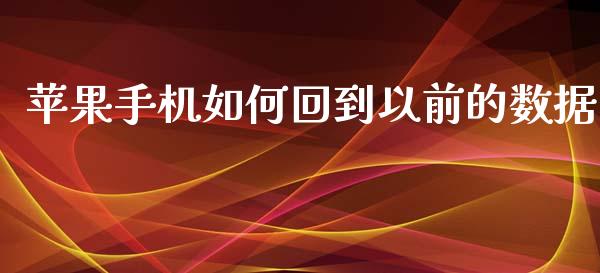 苹果手机如何回到以前的数据